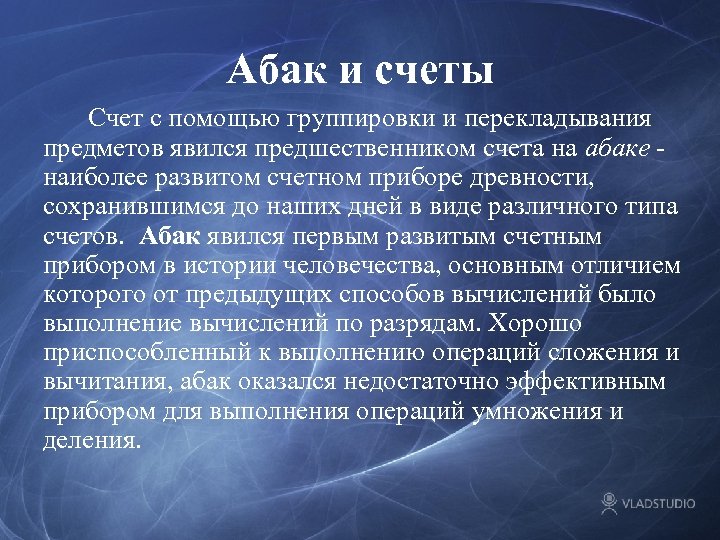 Абак и счеты

Счет с помощью группировки и перекладывания предметов явился предшественником счета на абаке - наиболее развитом счетном приборе древности, сохранившимся до наших дней в виде различного типа счетов. Абак явился первым развитым счетным прибором в истории человечества, основным отличием которого от предыдущих способов вычислений было выполнение вычислений по разрядам. Хорошо приспособленный к выполнению операций сложения и вычитания, абак оказался недостаточно эффективным прибором для выполнения операций умножения и деления.

VLADSTUDIO